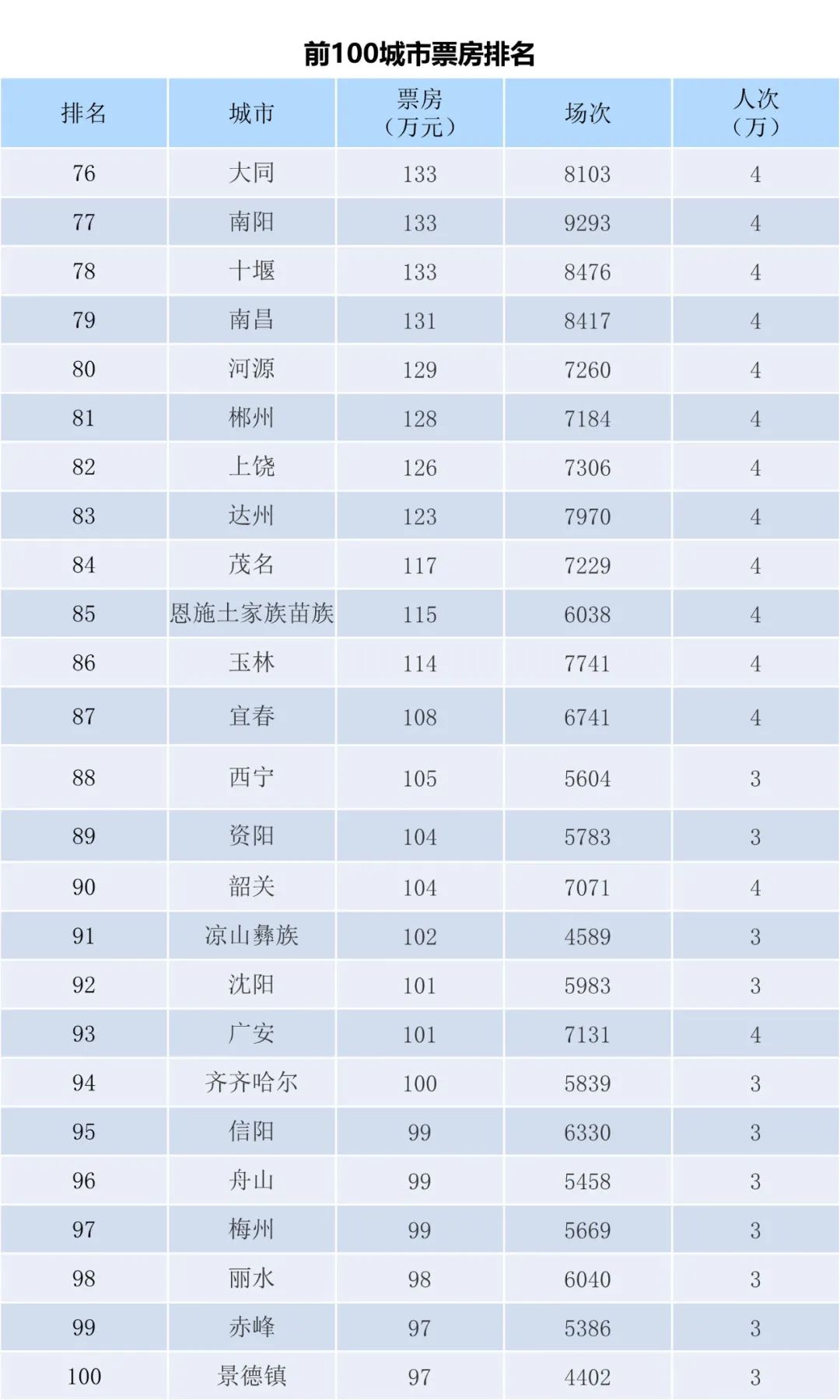 前100城市票房排名

| 排名 | 城市 | 票房（万元） | 场次 | 人次（万） |
|---|---|---|---|---|
| 76 | 大同 | 133 | 8103 | 4 |
| 77 | 南阳 | 133 | 9293 | 4 |
| 78 | 十堰 | 133 | 8476 | 4 |
| 79 | 南昌 | 131 | 8417 | 4 |
| 80 | 河源 | 129 | 7260 | 4 |
| 81 | 郴州 | 128 | 7184 | 4 |
| 82 | 上饶 | 126 | 7306 | 4 |
| 83 | 达州 | 123 | 7970 | 4 |
| 84 | 茂名 | 117 | 7229 | 4 |
| 85 | 恩施土家族苗族 | 115 | 6038 | 4 |
| 86 | 玉林 | 114 | 7741 | 4 |
| 87 | 宜春 | 108 | 6741 | 4 |
| 88 | 西宁 | 105 | 5604 | 3 |
| 89 | 资阳 | 104 | 5783 | 3 |
| 90 | 韶关 | 104 | 7071 | 4 |
| 91 | 凉山彝族 | 102 | 4589 | 3 |
| 92 | 沈阳 | 101 | 5983 | 3 |
| 93 | 广安 | 101 | 7131 | 4 |
| 94 | 齐齐哈尔 | 100 | 5839 | 3 |
| 95 | 信阳 | 99 | 6330 | 3 |
| 96 | 舟山 | 99 | 5458 | 3 |
| 97 | 梅州 | 99 | 5669 | 3 |
| 98 | 丽水 | 98 | 6040 | 3 |
| 99 | 赤峰 | 97 | 5386 | 3 |
| 100 | 景德镇 | 97 | 4402 | 3 |